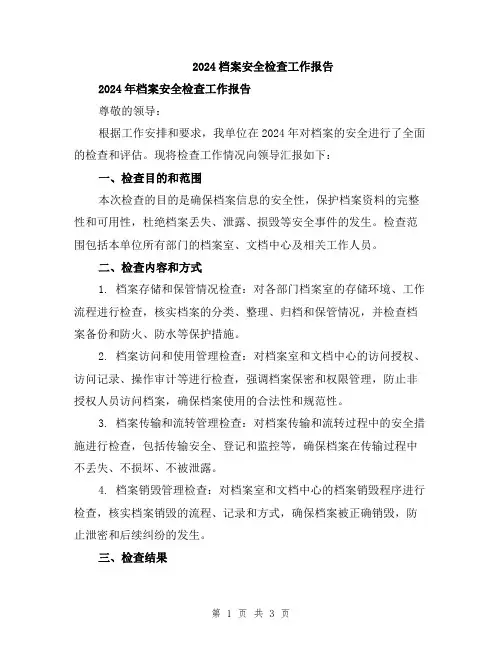 2024 档案安全检查工作报告

2024 年档案安全检查工作报告

尊敬的领导：

根据工作安排和要求，我单位在 2024 年对档案的安全进行了全面的检查和评估。现将检查工作情况向领导汇报如下：

一、检查目的和范围

本次检查的目的是确保档案信息的安全性，保护档案资料的完整性和可用性，杜绝档案丢失、泄露、损毁等安全事件的发生。检查范围包括本单位所有部门的档案室、文档中心及相关工作人员。

二、检查内容和方式

1. 档案存储和保管情况检查：对各部门档案室的存储环境、工作流程进行检查，核实档案的分类、整理、归档和保管情况，并检查档案备份和防火、防水等保护措施。

2. 档案访问和使用管理检查：对档案室和文档中心的访问授权、访问记录、操作审计等进行检查，强调档案保密和权限管理，防止非授权人员访问档案，确保档案使用的合法性和规范性。

3. 档案传输和流转管理检查：对档案传输和流转过程中的安全措施进行检查，包括传输安全、登记和监控等，确保档案在传输过程中不丢失、不损坏、不被泄露。

4. 档案销毁管理检查：对档案室和文档中心的档案销毁程序进行检查，核实档案销毁的流程、记录和方式，确保档案被正确销毁，防止泄密和后续纠纷的发生。

三、检查结果

第 1 页 共 3 页